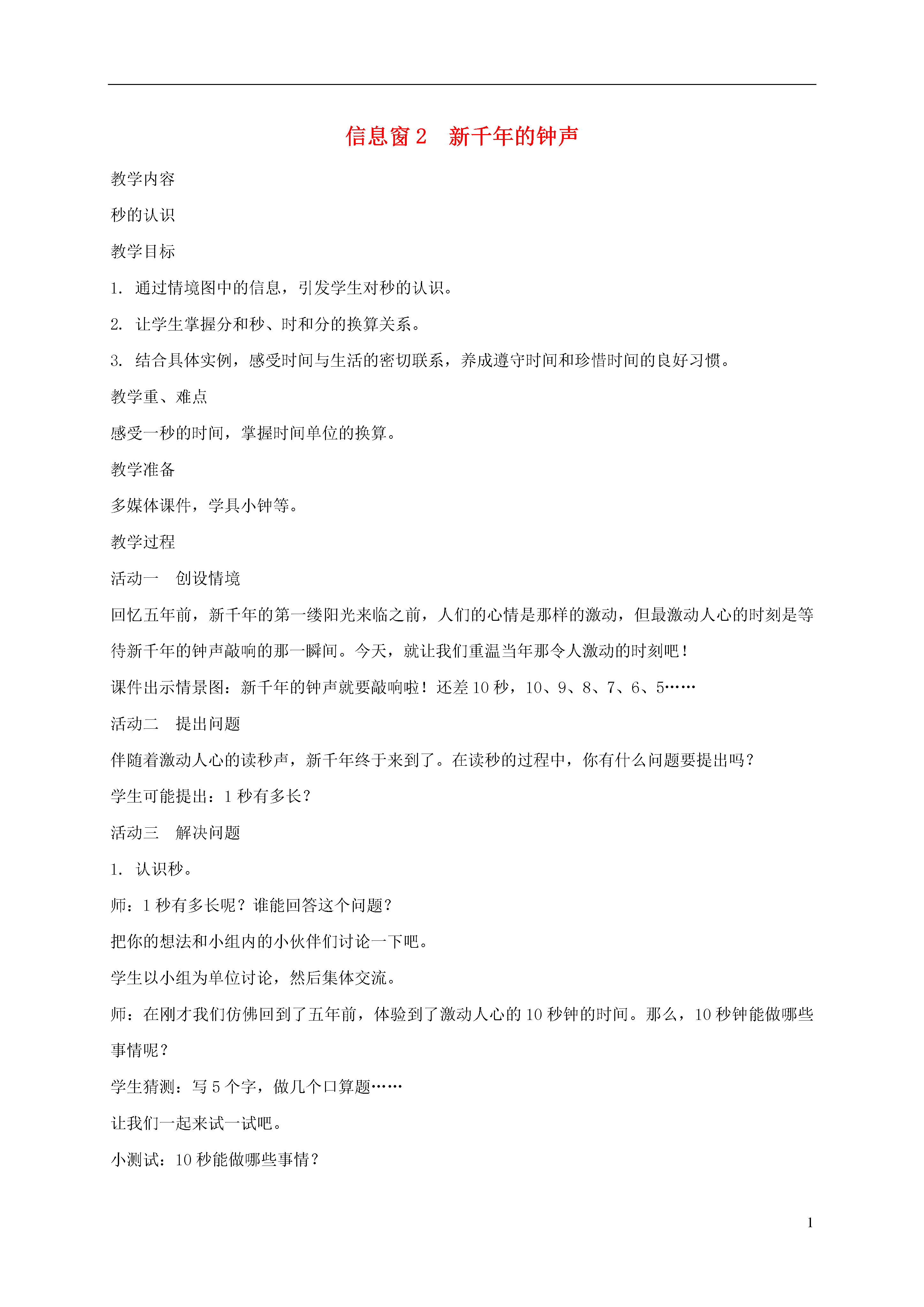 信息窗 2　新千年的钟声

教学内容

秒的认识

教学目标

1. 通过情境图中的信息，引发学生对秒的认识。

2. 让学生掌握分和秒、时和分的换算关系。

3. 结合具体实例，感受时间与生活的密切联系，养成遵守时间和珍惜时间的良好习惯。

教学重、难点

感受一秒的时间，掌握时间单位的换算。

教学准备

多媒体课件，学具小钟等。

教学过程

活动一　创设情境

回忆五年前，新千年的第一缕阳光来临之前，人们的心情是那样的激动，但最激动人心的时刻是等待新千年的钟声敲响的那一瞬间。今天，就让我们重温当年那令人激动的时刻吧！

课件出示情景图：新千年的钟声就要敲响啦！还差 10 秒，10、9、8、7、6、5……

活动二　提出问题

伴随着激动人心的读秒声，新千年终于来到了。在读秒的过程中，你有什么问题要提出吗？

学生可能提出：1 秒有多长？

活动三　解决问题

1. 认识秒。

师：1 秒有多长呢？谁能回答这个问题？

把你的想法和小组内的小伙伴们讨论一下吧。

学生以小组为单位讨论，然后集体交流。

师：在刚才我们仿佛回到了五年前，体验到了激动人心的 10 秒钟的时间。那么，10 秒钟能做哪些事情呢？

学生猜测：写 5 个字，做几个口算题……

让我们一起来试一试吧。

小测试：10 秒能做哪些事情？

1